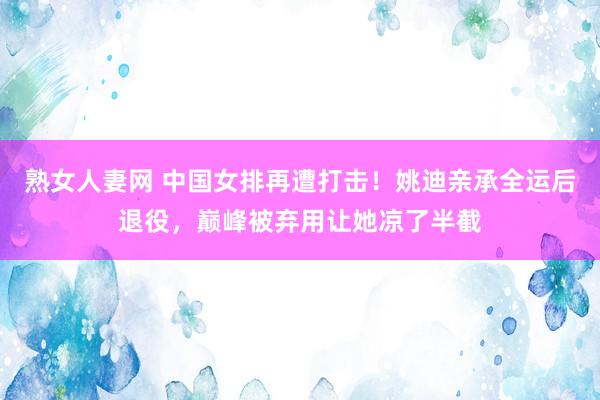 熟女人妻网 中国女排再遭打击！姚迪亲承全运后退役，巅峰被弃用让她凉了半截